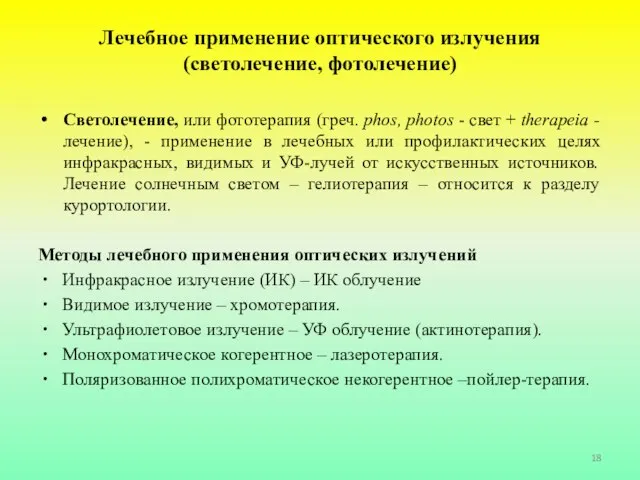 Лечебное применение оптического излучения (светолечение, фотолечение)

• Светолечение, или фототерапия (греч. phos, photos - свет + therapeia - лечение), - применение в лечебных или профилактических целях инфракрасных, видимых и УФ-лучей от искусственных источников. Лечение солнечным светом – гелиотерапия – относится к разделу курортологии.

Методы лечебного применения оптических излучений
• Инфракрасное излучение (ИК) – ИК облучение
• Видимое излучение – хромотерапия.
• Ультрафиолетовое излучение – УФ облучение (актинотерапия).
• Монохроматическое когерентное – лазеротерапия.
• Поляризованное полихроматическое некогерентное –пойлер-терапия.

18